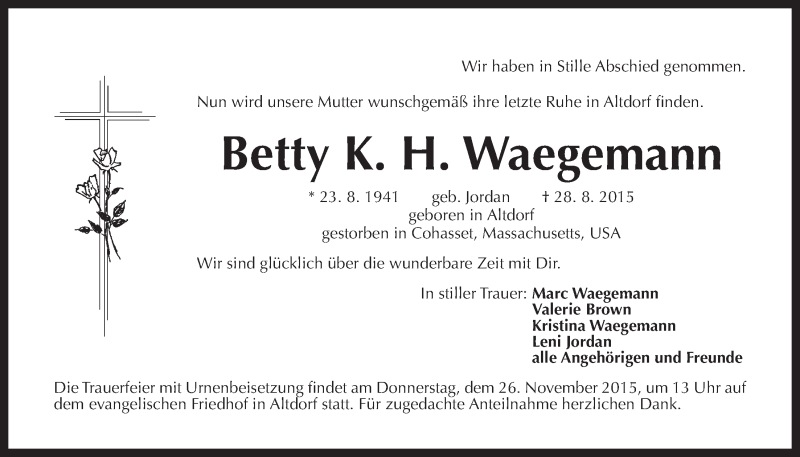 Wir haben in Stille Abschied genommen.

Nun wird unsere Mutter wunschgemäß ihre letzte Ruhe in Altdorf finden.

Betty K. H. Waegemann

* 23. 8. 1941 geb. Jordan † 28. 8. 2015
geboren in Altdorf
gestorben in Cohasset, Massachusetts, USA

Wir sind glücklich über die wunderbare Zeit mit Dir.

In stiller Trauer: Marc Waegemann
Valerie Brown
Kristina Waegemann
Leni Jordan
alle Angehörigen und Freunde

Die Trauerfeier mit Urnenbeisetzung findet am Donnerstag, dem 26. November 2015, um 13 Uhr auf dem evangelischen Friedhof in Altdorf statt. Für zugedachte Anteilnahme herzlichen Dank.